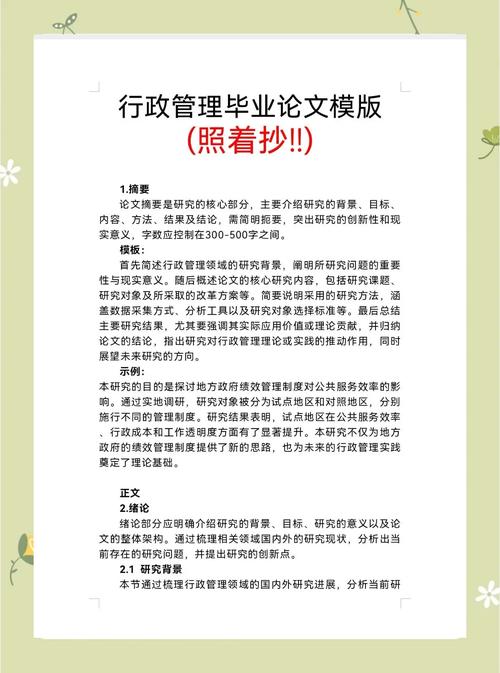 行政管理毕业论文模版
(照着抄!!)

1.摘要
论文摘要是研究的核心部分，主要介绍研究的背景、目标、内容、方法、结果及结论，需简明扼要，突出研究的创新性和现实意义，字数应控制在300-500字之间。
模板:
首先简述行政管理领域的研究背景，阐明所研究问题的重要性与现实意义。随后概述论文的核心研究内容，包括研究课题、研究对象及所采取的改革方案等。简要说明采用的研究方法，涵盖数据采集方式、分析工具以及研究对象选择标准等。最后总结主要研究结果，尤其要强调其实际应用价值或理论贡献，并归纳论文的结论，指出研究对行政管理理论或实践的推动作用，同时展望未来研究的方向。
示例:
本研究的目的是探讨地方政府绩效管理制度对公共服务效率的影响。通过实地调研，研究对象被分为试点地区和对照地区，分别施行不同的管理制度。研究结果表明，试点地区在公共服务效率、行政成本和工作透明度方面有了显著提升。本研究不仅为地方政府的绩效管理制度提供了新的思路，也为未来的行政管理实践奠定了理论基础。

正文
2.绪论
绪论部分应明确介绍研究的背景、目标、研究的意义以及论文的整体架构。通过梳理相关领域国内外的研究现状，分析出当前存在的研究问题，并提出研究的创新点。
2.1 研究背景
本节通过梳理行政管理领域的国内外研究进展，分析当前研